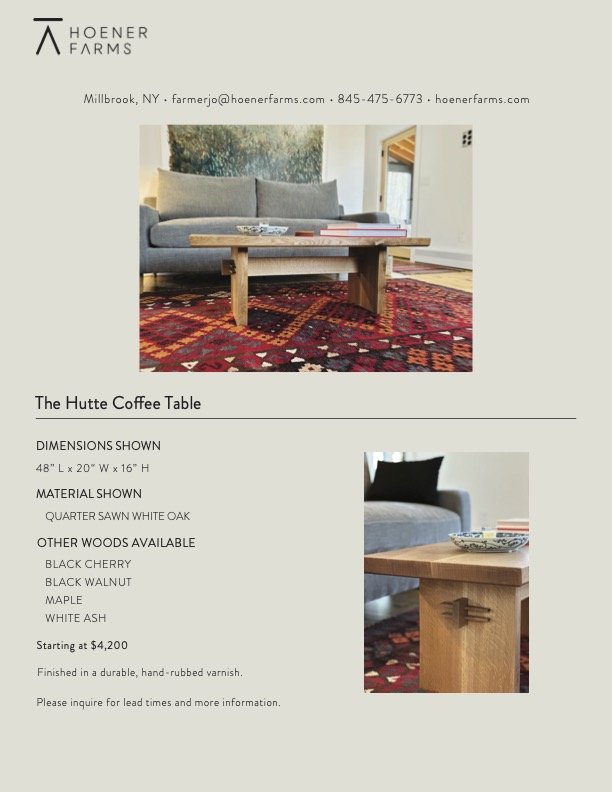 HOENER FARMS

Millbrook, NY • farmerjo@hoenerfarms.com • 845-475-6773 • hoenerfarms.com

The Hutte Coffee Table

DIMENSIONS SHOWN

48" L x 20" W x 16" H

MATERIAL SHOWN

QUARTER SAWN WHITE OAK

OTHER WOODS AVAILABLE

BLACK CHERRY
BLACK WALNUT
MAPLE
WHITE ASH

Starting at $4,200

Finished in a durable, hand-rubbed varnish.

Please inquire for lead times and more information.